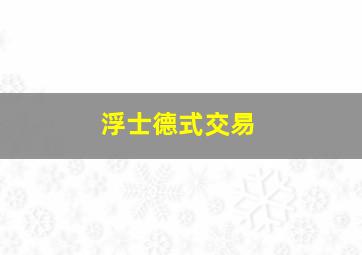 浮士德式交易